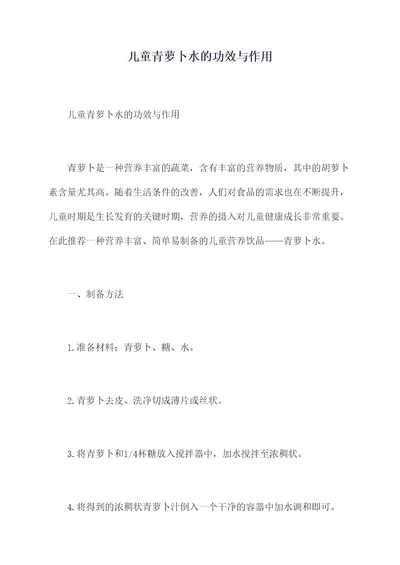 儿童青萝卜水的功效与作用

儿童青萝卜水的功效与作用

青萝卜是一种营养丰富的蔬菜，含有丰富的营养物质，其中的胡萝卜素含量尤其高。随着生活条件的改善，人们对食品的需求也在不断提升，儿童时期是生长发育的关键时期，营养的摄入对儿童健康成长非常重要。在此推荐一种营养丰富、简单易制备的儿童营养饮品——青萝卜水。

一、制备方法

1.准备材料：青萝卜、糖、水。

2.青萝卜去皮、洗净切成薄片或丝状。

3.将青萝卜和1/4杯糖放入搅拌器中，加水搅拌至浓稠状。

4.将得到的浓稠状青萝卜汁倒入一个干净的容器中加水调和即可。